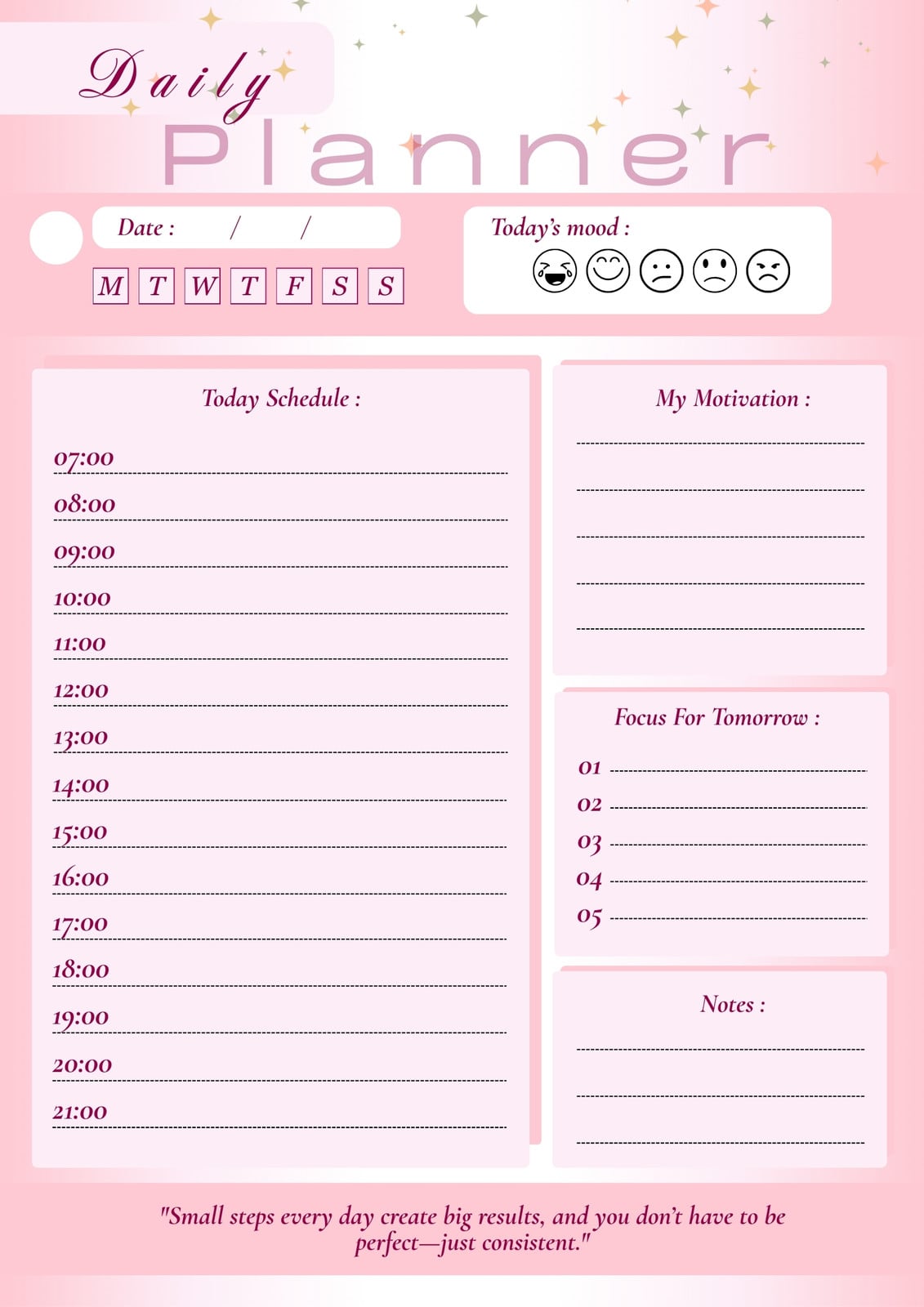 Daily
Planner

Date : / /

M T W T F S S

Today's mood :

Today Schedule :

07:00
08:00
09:00
10:00
11:00
12:00
13:00
14:00
15:00
16:00
17:00
18:00
19:00
20:00
21:00

My Motivation :

Focus For Tomorrow :

01
02
03
04
05

Notes :

"Small steps every day create big results, and you don't have to be perfect—just consistent."